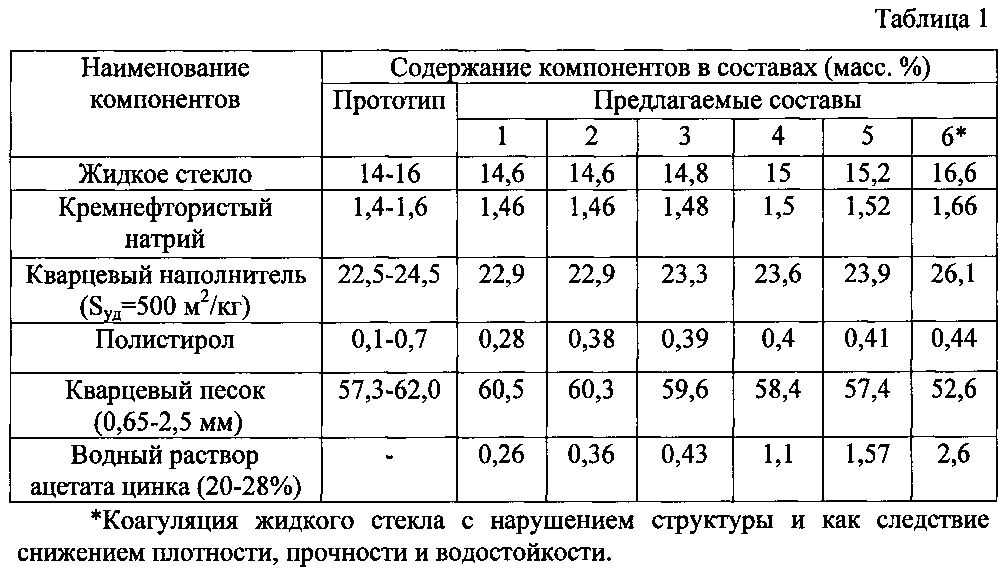 Таблица 1

| Наименование компонентов | Содержание компонентов в составах (масс. %) | | | | | | |
|---|---|---|---|---|---|---|---|
| | Прототип | Предлагаемые составы | | | | | |
| | | 1 | 2 | 3 | 4 | 5 | 6* |
| Жидкое стекло | 14-16 | 14,6 | 14,6 | 14,8 | 15 | 15,2 | 16,6 |
| Кремнефтористый натрий | 1,4-1,6 | 1,46 | 1,46 | 1,48 | 1,5 | 1,52 | 1,66 |
| Кварцевый наполнитель ($S_{уд}$=500 $м^2$/кг) | 22,5-24,5 | 22,9 | 22,9 | 23,3 | 23,6 | 23,9 | 26,1 |
| Полистирол | 0,1-0,7 | 0,28 | 0,38 | 0,39 | 0,4 | 0,41 | 0,44 |
| Кварцевый песок (0,65-2,5 мм) | 57,3-62,0 | 60,5 | 60,3 | 59,6 | 58,4 | 57,4 | 52,6 |
| Водный раствор ацетата цинка (20-28%) | - | 0,26 | 0,36 | 0,43 | 1,1 | 1,57 | 2,6 |

*Коагуляция жидкого стекла с нарушением структуры и как следствие снижением плотности, прочности и водостойкости.